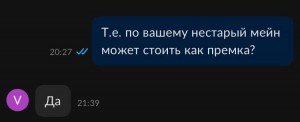 Т.е. по вашему нестарый мейн может стоить как премка?

20:27

V

Да

21:39